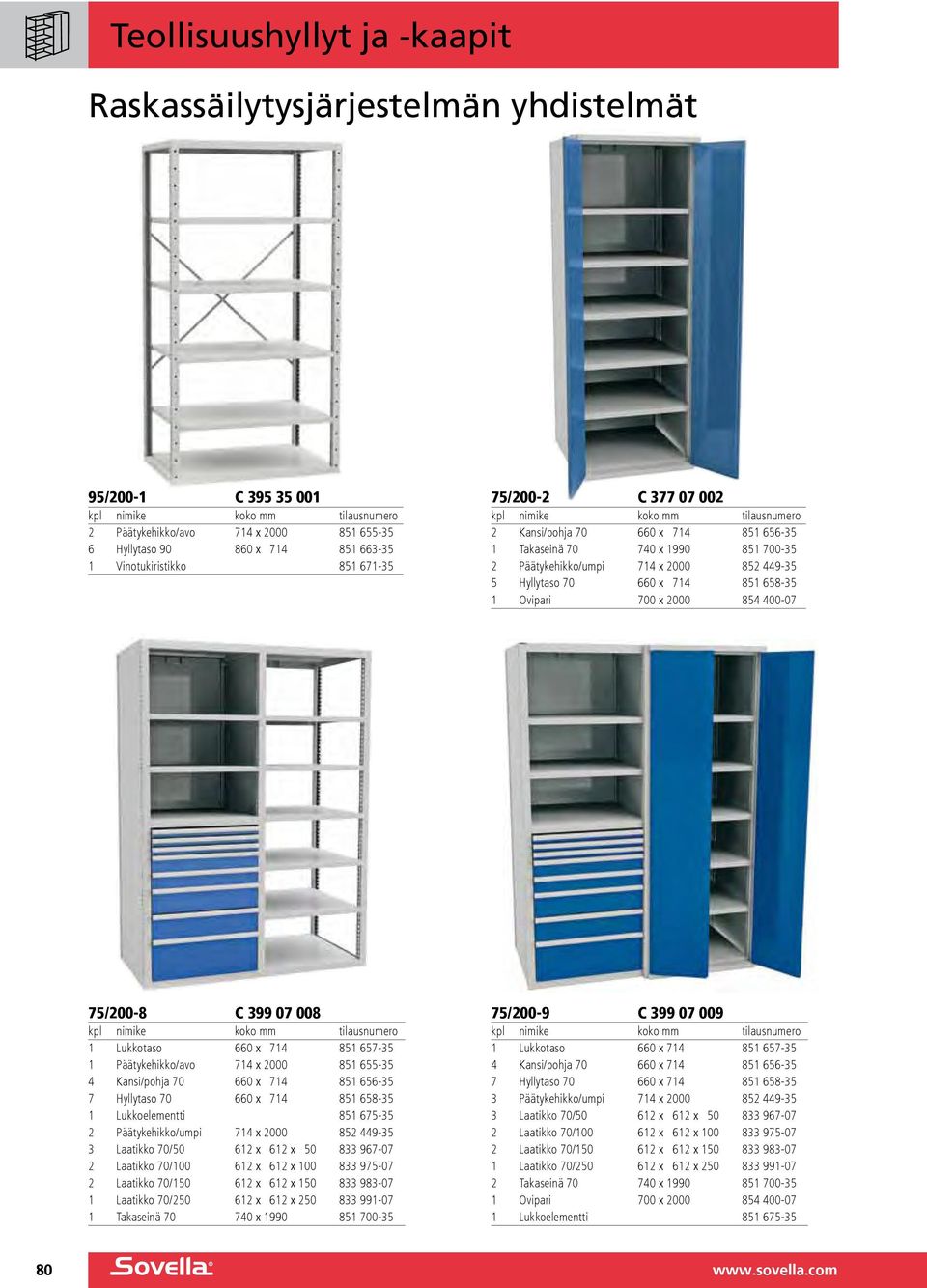 Teollisuushyllyt ja -kaapit

Raskassäilytysjärjestelmän yhdistelmät

95/200-1 C 395 35 001

| kpl | nimike | koko mm | tilausnumero |
|---|---|---|---|
| 2 | Päätykehikko/avo | 714 x 2000 | 851 655-35 |
| 6 | Hyllytaso 90 | 860 x 714 | 851 663-35 |
| 1 | Vinotukiristikko | | 851 671-35 |

75/200-2 C 377 07 002

| kpl | nimike | koko mm | tilausnumero |
|---|---|---|---|
| 2 | Kansi/pohja 70 | 660 x 714 | 851 656-35 |
| 1 | Takaseinä 70 | 740 x 1990 | 851 700-35 |
| 2 | Päätykehikko/umpi | 714 x 2000 | 852 449-35 |
| 5 | Hyllytaso 70 | 660 x 714 | 851 658-35 |
| 1 | Ovipari | 700 x 2000 | 854 400-07 |

75/200-8 C 399 07 008

| kpl | nimike | koko mm | tilausnumero |
|---|---|---|---|
| 1 | Lukkotaso | 660 x 714 | 851 657-35 |
| 1 | Päätykehikko/avo | 714 x 2000 | 851 655-35 |
| 4 | Kansi/pohja 70 | 660 x 714 | 851 656-35 |
| 7 | Hyllytaso 70 | 660 x 714 | 851 658-35 |
| 1 | Lukkoelementti | | 851 675-35 |
| 2 | Päätykehikko/umpi | 714 x 2000 | 852 449-35 |
| 3 | Laatikko 70/50 | 612 x 612 x 50 | 833 967-07 |
| 2 | Laatikko 70/100 | 612 x 612 x 100 | 833 975-07 |
| 2 | Laatikko 70/150 | 612 x 612 x 150 | 833 983-07 |
| 1 | Laatikko 70/250 | 612 x 612 x 250 | 833 991-07 |
| 1 | Takaseinä 70 | 740 x 1990 | 851 700-35 |

75/200-9 C 399 07 009

| kpl | nimike | koko mm | tilausnumero |
|---|---|---|---|
| 1 | Lukkotaso | 660 x 714 | 851 657-35 |
| 4 | Kansi/pohja 70 | 660 x 714 | 851 656-35 |
| 7 | Hyllytaso 70 | 660 x 714 | 851 658-35 |
| 3 | Päätykehikko/umpi | 714 x 2000 | 852 449-35 |
| 3 | Laatikko 70/50 | 612 x 612 x 50 | 833 967-07 |
| 2 | Laatikko 70/100 | 612 x 612 x 100 | 833 975-07 |
| 2 | Laatikko 70/150 | 612 x 612 x 150 | 833 983-07 |
| 1 | Laatikko 70/250 | 612 x 612 x 250 | 833 991-07 |
| 2 | Takaseinä 70 | 740 x 1990 | 851 700-35 |
| 1 | Ovipari | 700 x 2000 | 854 400-07 |
| 1 | Lukkoelementti | | 851 675-35 |

80 Sovella www.sovella.com